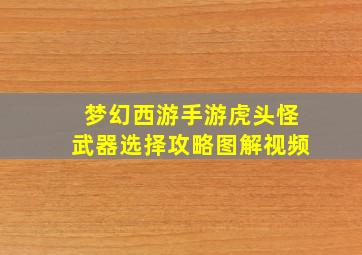 梦幻西游手游虎头怪
武器选择攻略图解视频